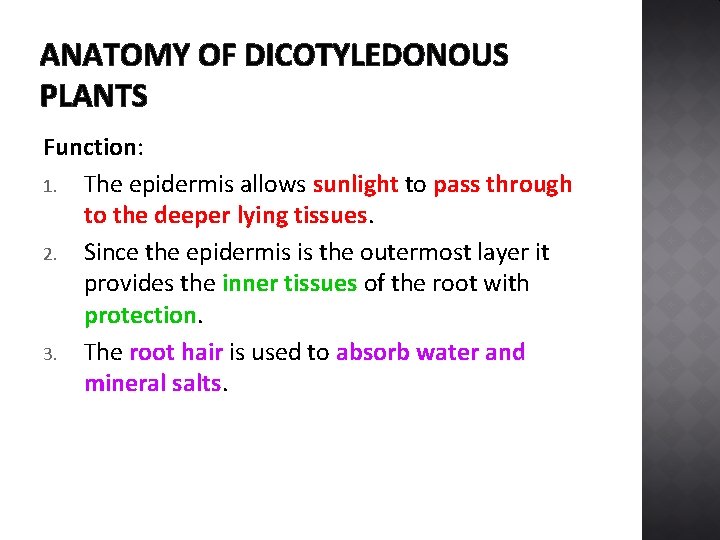 ANATOMY OF DICOTYLEDONOUS PLANTS

Function:

1. The epidermis allows sunlight to pass through to the deeper lying tissues.

2. Since the epidermis is the outermost layer it provides the inner tissues of the root with protection.

3. The root hair is used to absorb water and mineral salts.